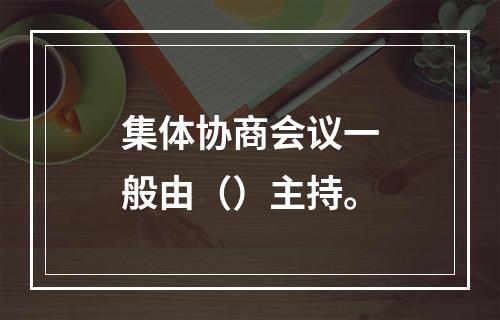 集体协商会议一般由（）主持。